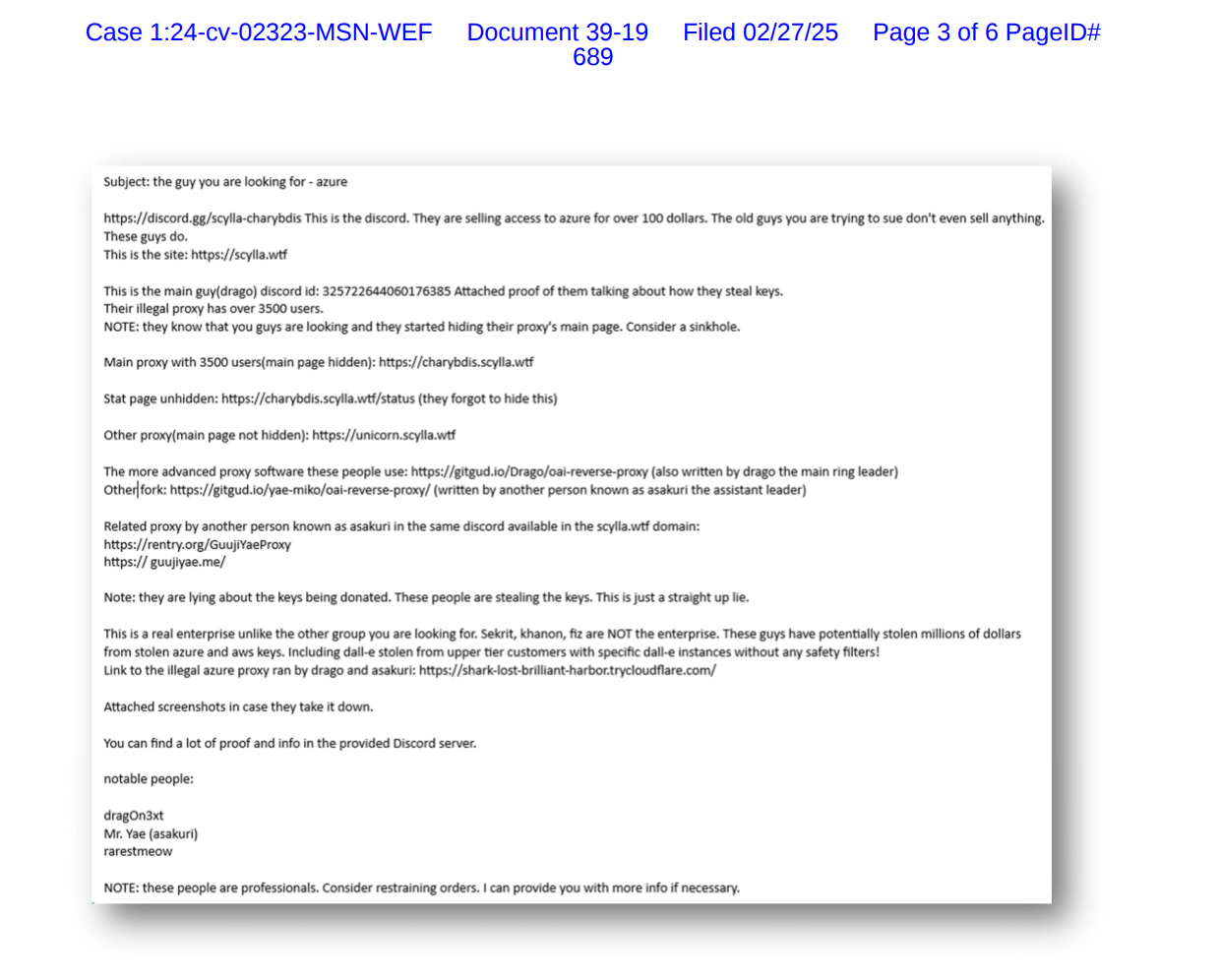 Case 1:24-cv-02323-MSN-WEF Document 39-19 Filed 02/27/25 Page 3 of 6 PageID# 689

Subject: the guy you are looking for - azure

https://discord.gg/scylla-charybdis This is the discord. They are selling access to azure for over 100 dollars. The old guys you are trying to sue don't even sell anything. These guys do.
This is the site: https://scylla.wtf

This is the main guy(drago) discord id: 325722644060176385 Attached proof of them talking about how they steal keys.
Their illegal proxy has over 3500 users.
NOTE: they know that you guys are looking and they started hiding their proxy's main page. Consider a sinkhole.

Main proxy with 3500 users(main page hidden): https://charybdis.scylla.wtf

Stat page unhidden: https://charybdis.scylla.wtf/status (they forgot to hide this)

Other proxy(main page not hidden): https://unicorn.scylla.wtf

The more advanced proxy software these people use: https://gitgud.io/Drago/oai-reverse-proxy (also written by drago the main ring leader)
Other fork: https://gitgud.io/yae-miko/oai-reverse-proxy/ (written by another person known as asakuri the assistant leader)

Related proxy by another person known as asakuri in the same discord available in the scylla.wtf domain:
https://rentry.org/GuujiYaeProxy
https:// guujiyae.me/

Note: they are lying about the keys being donated. These people are stealing the keys. This is just a straight up lie.

This is a real enterprise unlike the other group you are looking for. Sekrit, khanon, fiz are NOT the enterprise. These guys have potentially stolen millions of dollars from stolen azure and aws keys. Including dall-e stolen from upper tier customers with specific dall-e instances without any safety filters!
Link to the illegal azure proxy ran by drago and asakuri: https://shark-lost-brilliant-harbor.trycloudflare.com/

Attached screenshots in case they take it down.

You can find a lot of proof and info in the provided Discord server.

notable people:

dragOn3xt
Mr. Yae (asakuri)
rarestmeow

NOTE: these people are professionals. Consider restraining orders. I can provide you with more info if necessary.